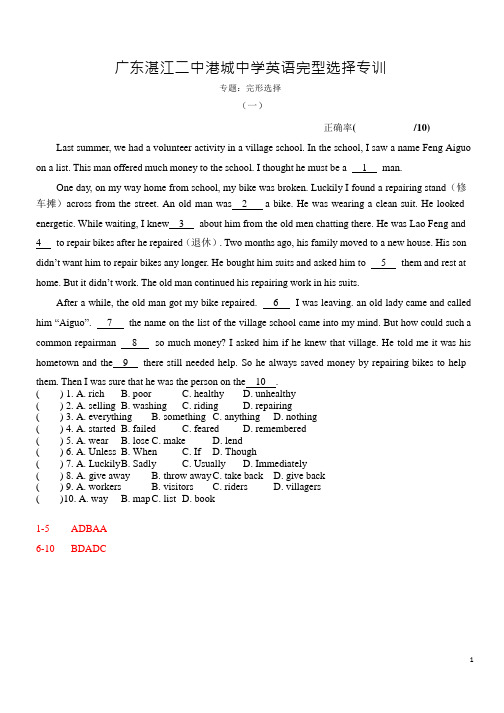 广东湛江二中港城中学英语完型选择专训

专题：完形选择

（一）

正确率(                /10)

Last summer, we had a volunteer activity in a village school. In the school, I saw a name Feng Aiguo on a list. This man offered much money to the school. I thought he must be a __1__ man.

One day, on my way home from school, my bike was broken. Luckily I found a repairing stand（修车摊）across from the street. An old man was__2__ a bike. He was wearing a clean suit. He looked energetic. While waiting, I knew__3__ about him from the old men chatting there. He was Lao Feng and __4__ to repair bikes after he repaired（退休）. Two months ago, his family moved to a new house. His son didn't want him to repair bikes any longer. He bought him suits and asked him to __5__ them and rest at home. But it didn't work. The old man continued his repairing work in his suits.

After a while, the old man got my bike repaired. __6__ I was leaving. an old lady came and called him "Aiguo". __7__ the name on the list of the village school came into my mind. But how could such a common repairman __8__ so much money? I asked him if he knew that village. He told me it was his hometown and the__9__ there still needed help. So he always saved money by repairing bikes to help them. Then I was sure that he was the person on the__10__.

(　　) 1. A. rich　B. poor　C. healthy　D. unhealthy
(　　) 2. A. selling B. washing　C. riding　D. repairing
(　　) 3. A. everything　B. something C. anything　D. nothing
(　　) 4. A. started　B. failed　C. feared　D. remembered
(　　) 5. A. wear　B. lose C. make　D. lend
(　　) 6. A. Unless B. When　C. If　D. Though
(　　) 7. A. LuckilyB. Sadly　C. Usually　D. Immediately
(　　) 8. A. give away　B. throw awayC. take back　D. give back
(　　) 9. A. workers　B. visitors　C. riders　D. villagers
(　　)10. A. way　B. mapC. list　D. book

1-5　ADBAA

6-10　BDADC

1